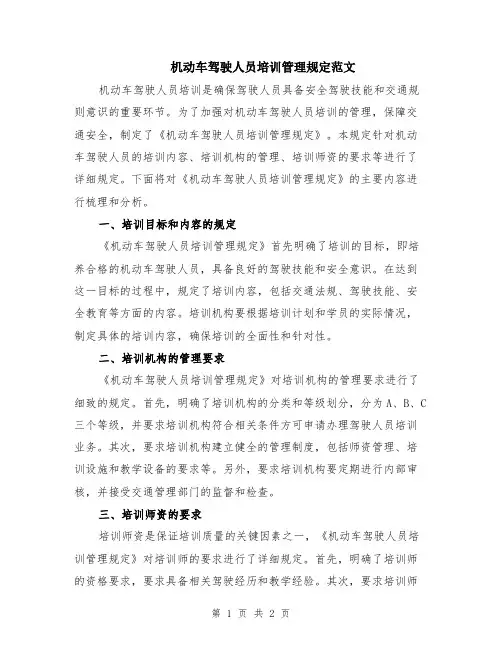 机动车驾驶人员培训管理规定范文

机动车驾驶人员培训是确保驾驶人员具备安全驾驶技能和交通规则意识的重要环节。为了加强对机动车驾驶人员培训的管理，保障交通安全，制定了《机动车驾驶人员培训管理规定》。本规定针对机动车驾驶人员的培训内容、培训机构的管理、培训师资的要求等进行了详细规定。下面将对《机动车驾驶人员培训管理规定》的主要内容进行梳理和分析。

一、培训目标和内容的规定

《机动车驾驶人员培训管理规定》首先明确了培训的目标，即培养合格的机动车驾驶人员，具备良好的驾驶技能和安全意识。在达到这一目标的过程中，规定了培训内容，包括交通法规、驾驶技能、安全教育等方面的内容。培训机构要根据培训计划和学员的实际情况，制定具体的培训内容，确保培训的全面性和针对性。

二、培训机构的管理要求

《机动车驾驶人员培训管理规定》对培训机构的管理要求进行了细致的规定。首先，明确了培训机构的分类和等级划分，分为A、B、C三个等级，并要求培训机构符合相关条件方可申请办理驾驶人员培训业务。其次，要求培训机构建立健全的管理制度，包括师资管理、培训设施和教学设备的要求等。另外，要求培训机构要定期进行内部审核，并接受交通管理部门的监督和检查。

三、培训师资的要求

培训师资是保证培训质量的关键因素之一，《机动车驾驶人员培训管理规定》对培训师的要求进行了详细规定。首先，明确了培训师的资格要求，要求具备相关驾驶经历和教学经验。其次，要求培训师

第 1 页 共 2 页